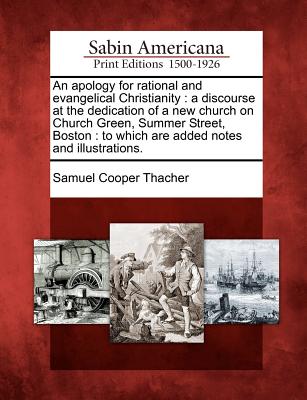 Sabin Americana
Print Editions 1500-1926

An apology for rational and evangelical Christianity : a discourse at the dedication of a new church on Church Green, Summer Street, Boston : to which are added notes and illustrations.

Samuel Cooper Thacher